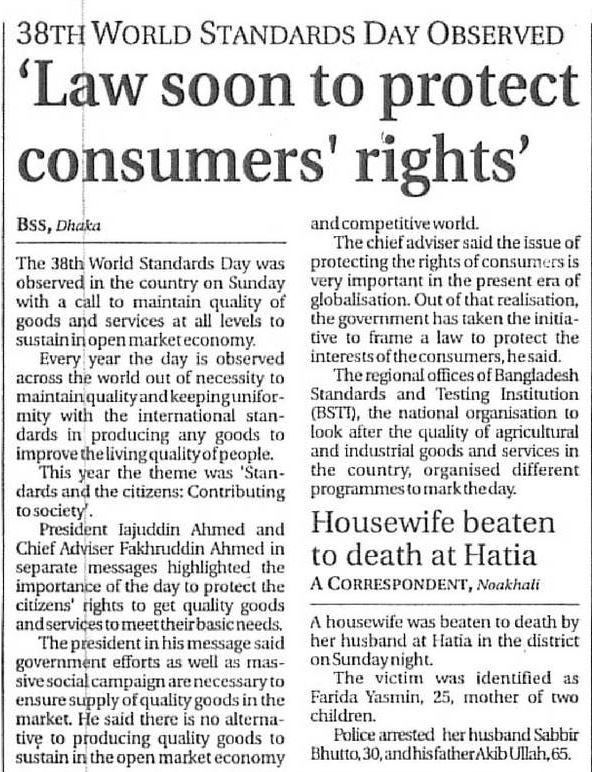 38TH WORLD STANDARDS DAY OBSERVED

'Law soon to protect consumers' rights'

BSS, Dhaka

The 38th World Standards Day was observed in the country on Sunday with a call to maintain quality of goods and services at all levels to sustain in open market economy.

Every year the day is observed across the world out of necessity to maintain quality and keeping uniformity with the international standards in producing any goods to improve the living quality of people.

This year the theme was 'Standards and the citizens: Contributing to society'.

President Iajuddin Ahmed and Chief Adviser Fakhruddin Ahmed in separate messages highlighted the importance of the day to protect the citizens' rights to get quality goods and services to meet their basic needs.

The president in his message said government efforts as well as massive social campaign are necessary to ensure supply of quality goods in the market. He said there is no alternative to producing quality goods to sustain in the open market economy and competitive world.

The chief adviser said the issue of protecting the rights of consumers is very important in the present era of globalisation. Out of that realisation, the government has taken the initiative to frame a law to protect the interests of the consumers, he said.

The regional offices of Bangladesh Standards and Testing Institution (BSTI), the national organisation to look after the quality of agricultural and industrial goods and services in the country, organised different programmes to mark the day.

Housewife beaten to death at Hatia

A CORRESPONDENT, Noakhali

A housewife was beaten to death by her husband at Hatia in the district on Sunday night.

The victim was identified as Farida Yasmin, 25, mother of two children.

Police arrested her husband Sabbir Bhutto, 30, and his father Akib Ullah, 65.